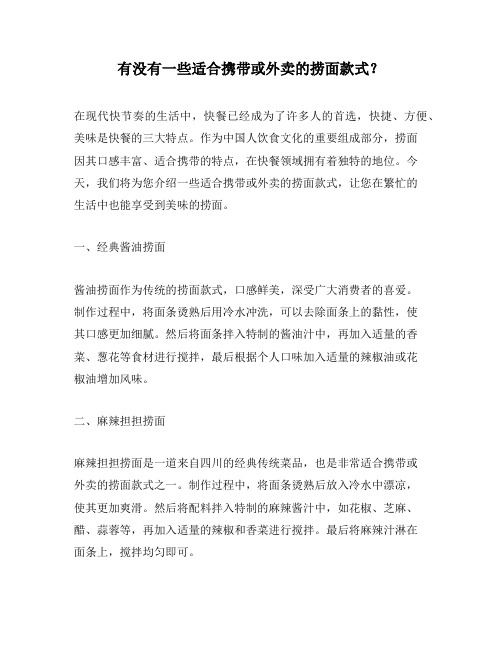 有没有一些适合携带或外卖的捞面款式？

在现代快节奏的生活中，快餐已经成为了许多人的首选，快捷、方便、美味是快餐的三大特点。作为中国人饮食文化的重要组成部分，捞面因其口感丰富、适合携带的特点，在快餐领域拥有着独特的地位。今天，我们将为您介绍一些适合携带或外卖的捞面款式，让您在繁忙的生活中也能享受到美味的捞面。

一、经典酱油捞面

酱油捞面作为传统的捞面款式，口感鲜美，深受广大消费者的喜爱。制作过程中，将面条烫熟后用冷水冲洗，可以去除面条上的黏性，使其口感更加细腻。然后将面条拌入特制的酱油汁中，再加入适量的香菜、葱花等食材进行搅拌，最后根据个人口味加入适量的辣椒油或花椒油增加风味。

二、麻辣担担捞面

麻辣担担捞面是一道来自四川的经典传统菜品，也是非常适合携带或外卖的捞面款式之一。制作过程中，将面条烫熟后放入冷水中漂凉，使其更加爽滑。然后将配料拌入特制的麻辣酱汁中，如花椒、芝麻、醋、蒜蓉等，再加入适量的辣椒和香菜进行搅拌。最后将麻辣汁淋在面条上，搅拌均匀即可。